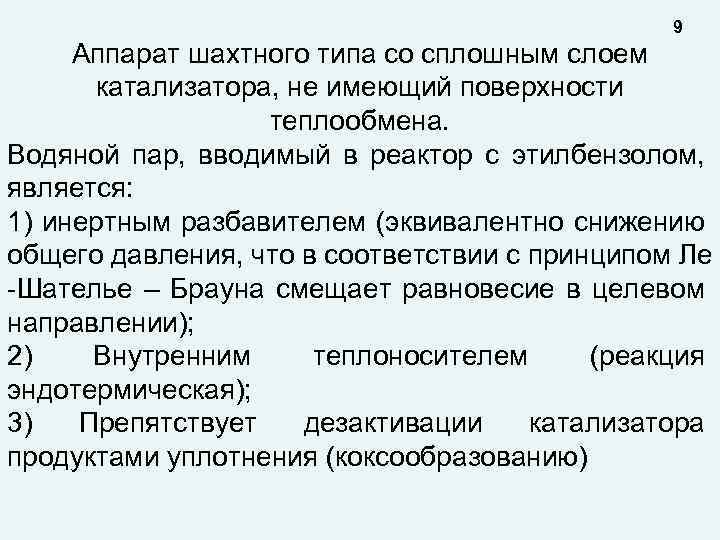 9

Аппарат шахтного типа со сплошным слоем катализатора, не имеющий поверхности теплообмена.

Водяной пар, вводимый в реактор с этилбензолом, является:
1) инертным разбавителем (эквивалентно снижению общего давления, что в соответствии с принципом Ле -Шателье – Брауна смещает равновесие в целевом направлении);
2) Внутренним теплоносителем (реакция эндотермическая);
3) Препятствует дезактивации катализатора продуктами уплотнения (коксообразованию)